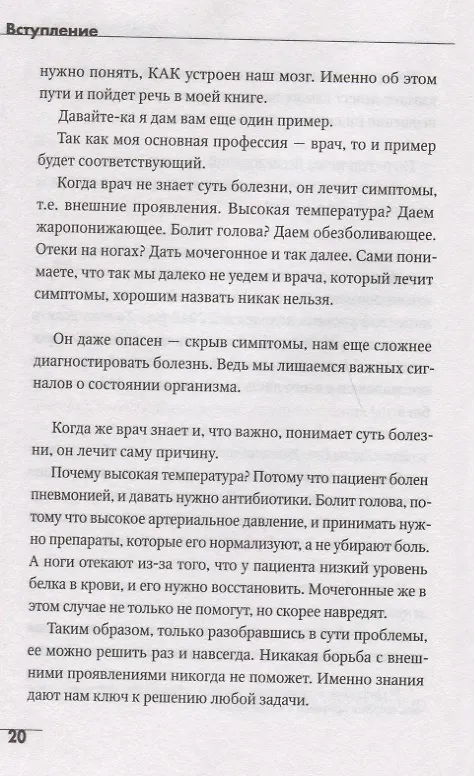 Вступление

нужно понять, КАК устроен наш мозг. Именно об этом пути и пойдет речь в моей книге.

Давайте-ка я дам вам еще один пример.

Так как моя основная профессия — врач, то и пример будет соответствующий.

Когда врач не знает суть болезни, он лечит симптомы, т.е. внешние проявления. Высокая температура? Даем жаропонижающее. Болит голова? Даем обезболивающее. Отеки на ногах? Дать мочегонное и так далее. Сами понимаете, что так мы далеко не уедем и врача, который лечит симптомы, хорошим назвать никак нельзя.

Он даже опасен — скрыв симптомы, нам еще сложнее диагностировать болезнь. Ведь мы лишаемся важных сигналов о состоянии организма.

Когда же врач знает и, что важно, понимает суть болезни, он лечит саму причину.

Почему высокая температура? Потому что пациент болен пневмонией, и давать нужно антибиотики. Болит голова, потому что высокое артериальное давление, и принимать нужно препараты, которые его нормализуют, а не убирают боль. А ноги отекают из-за того, что у пациента низкий уровень белка в крови, и его нужно восстановить. Мочегонные же в этом случае не только не помогут, но скорее навредят.

Таким образом, только разобравшись в сути проблемы, ее можно решить раз и навсегда. Никакая борьба с внешними проявлениями никогда не поможет. Именно знания дают нам ключ к решению любой задачи.

20